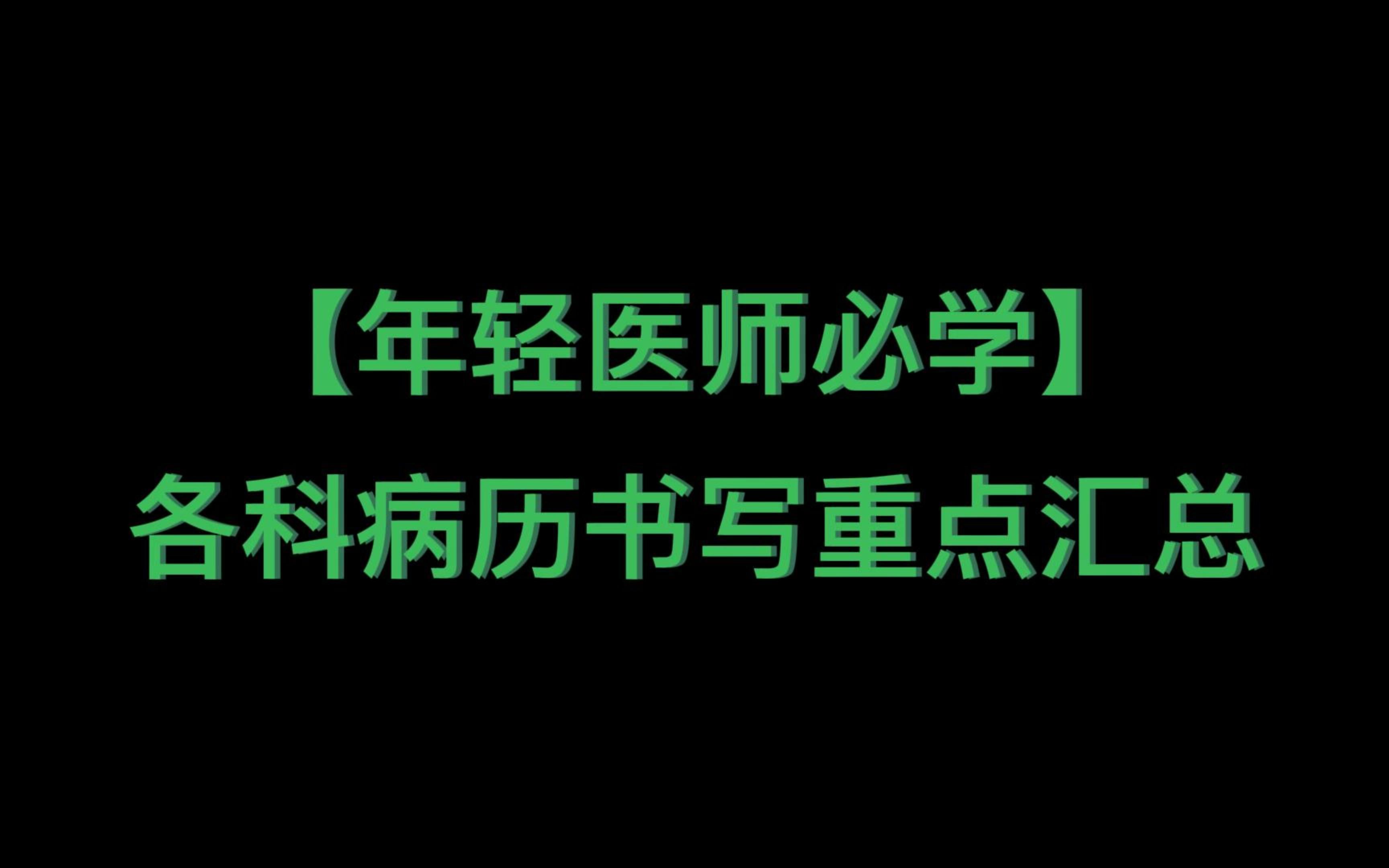 【年轻医师必学】
各科病历书写重点汇总